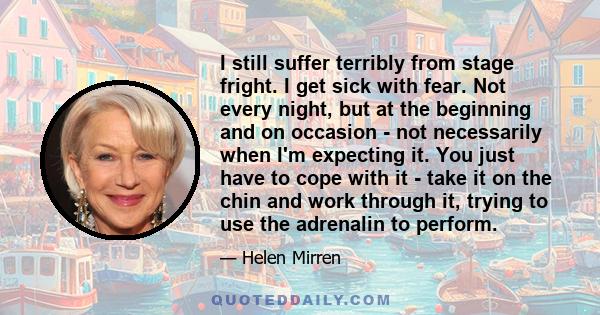 I still suffer terribly from stage fright. I get sick with fear. Not every night, but at the beginning and on occasion - not necessarily when I'm expecting it. You just have to cope with it - take it on the chin and work through it, trying to use the adrenalin to perform.

— Helen Mirren

QUOTEDDAILY.COM